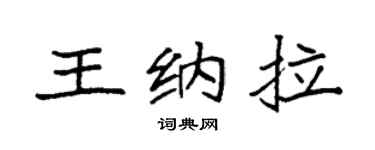 王纳拉

词典网